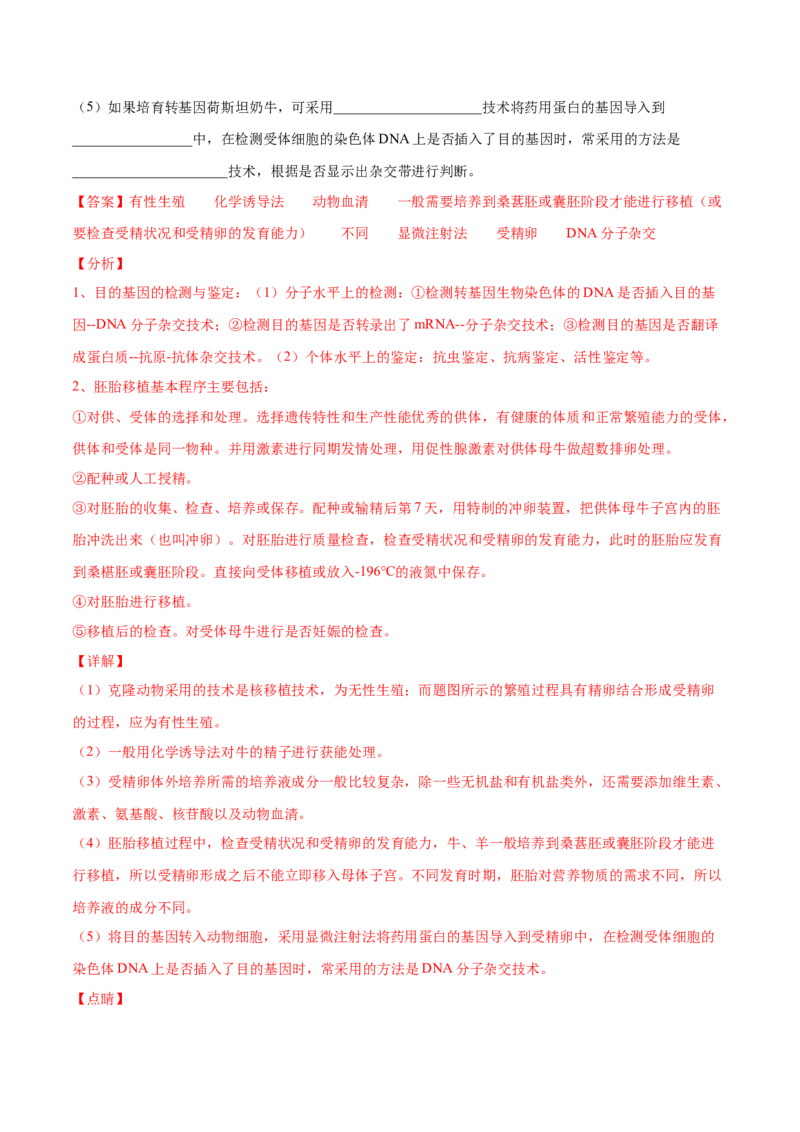 （5）如果培育转基因荷斯坦奶牛，可采用____________________技术将药用蛋白的基因导入到________________中，在检测受体细胞的染色体 DNA 上是否插入了目的基因时，常采用的方法是____________________技术，根据是否显示出杂交带进行判断。

【答案】有性生殖　　化学诱导法　　动物血清　　一般需要培养到桑葚胚或囊胚阶段才能进行移植（或要检查受精状况和受精卵的发育能力）　　不同　　显微注射法　　受精卵　　DNA 分子杂交

【分析】

1、目的基因的检测与鉴定：（1）分子水平上的检测：①检测转基因生物染色体的 DNA 是否插入目的基因--DNA 分子杂交技术；②检测目的基因是否转录出了 mRNA--分子杂交技术；③检测目的基因是否翻译成蛋白质--抗原-抗体杂交技术。（2）个体水平上的鉴定：抗虫鉴定、抗病鉴定、活性鉴定等。

2、胚胎移植基本程序主要包括：

①对供、受体的选择和处理。选择遗传特性和生产性能优秀的供体，有健康的体质和正常繁殖能力的受体，供体和受体是同一物种。并用激素进行同期发情处理，用促性腺激素对供体母牛做超数排卵处理。

②配种或人工授精。

③对胚胎的收集、检查、培养或保存。配种或输精后第 7 天，用特制的冲卵装置，把供体母牛子宫内的胚胎冲洗出来（也叫冲卵）。对胚胎进行质量检查，检查受精状况和受精卵的发育能力，此时的胚胎应发育到桑椹胚或囊胚阶段。直接向受体移植或放入-196℃的液氮中保存。

④对胚胎进行移植。

⑤移植后的检查。对受体母牛进行是否妊娠的检查。

【详解】

（1）克隆动物采用的技术是核移植技术，为无性生殖；而题图所示的繁殖过程具有精卵结合形成受精卵的过程，应为有性生殖。

（2）一般用化学诱导法对牛的精子进行获能处理。

（3）受精卵体外培养所需的培养液成分一般比较复杂，除一些无机盐和有机盐类外，还需要添加维生素、激素、氨基酸、核苷酸以及动物血清。

（4）胚胎移植过程中，检查受精状况和受精卵的发育能力，牛、羊一般培养到桑葚胚或囊胚阶段才能进行移植，所以受精卵形成之后不能立即移入母体子宫。不同发育时期，胚胎对营养物质的需求不同，所以培养液的成分不同。

（5）将目的基因转入动物细胞，采用显微注射法将药用蛋白的基因导入到受精卵中，在检测受体细胞的染色体 DNA 上是否插入了目的基因时，常采用的方法是 DNA 分子杂交技术。

【点睛】